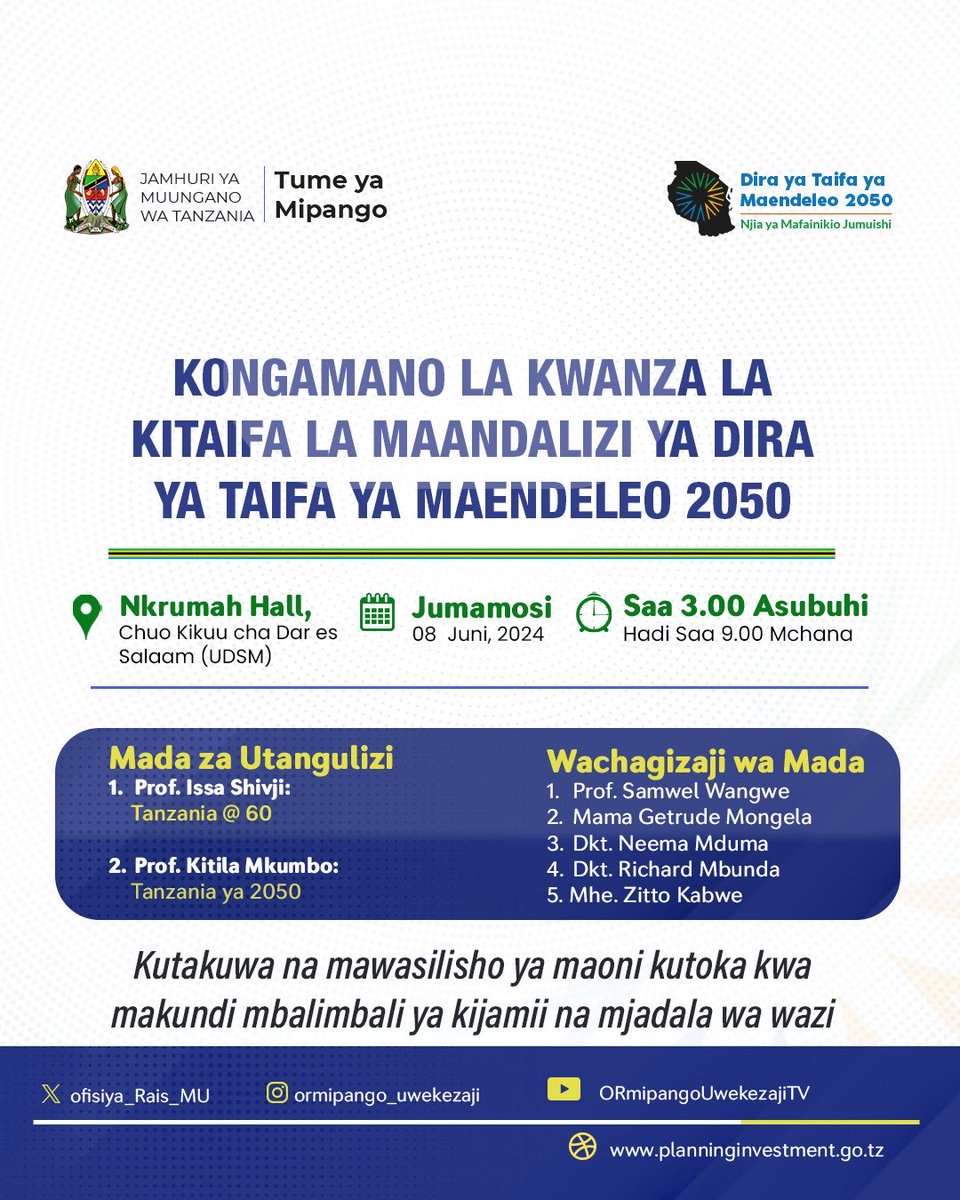 JAMHURI YA MUUNGANO WA TANZANIA

Tume ya Mipango

Dira ya Taifa ya Maendeleo 2050

Njia ya Mafainikio Jumuishi

KONGAMANO LA KWANZA LA KITAIFA LA MAANDALIZI YA DIRA YA TAIFA YA MAENDELEO 2050

Nkrumah Hall,
Chuo Kikuu cha Dar es Salaam (UDSM)

Jumamosi
08 Juni, 2024

Saa 3.00 Asubuhi
Hadi Saa 9.00 Mchana

Mada za Utangulizi
1. Prof. Issa Shivji:
Tanzania @ 60

2. Prof. Kitila Mkumbo:
Tanzania ya 2050

Wachagizaji wa Mada
1. Prof. Samwel Wangwe
2. Mama Getrude Mongela
3. Dkt. Neema Mduma
4. Dkt. Richard Mbunda
5. Mhe. Zitto Kabwe

Kutakuwa na mawasilisho ya maoni kutoka kwa makundi mbalimbali ya kijamii na mjadala wa wazi

ofisiya_Rais_MU
ormipango_uwekezaji
ORmipangoUwekezajiTV
www.planninginvestment.go.tz